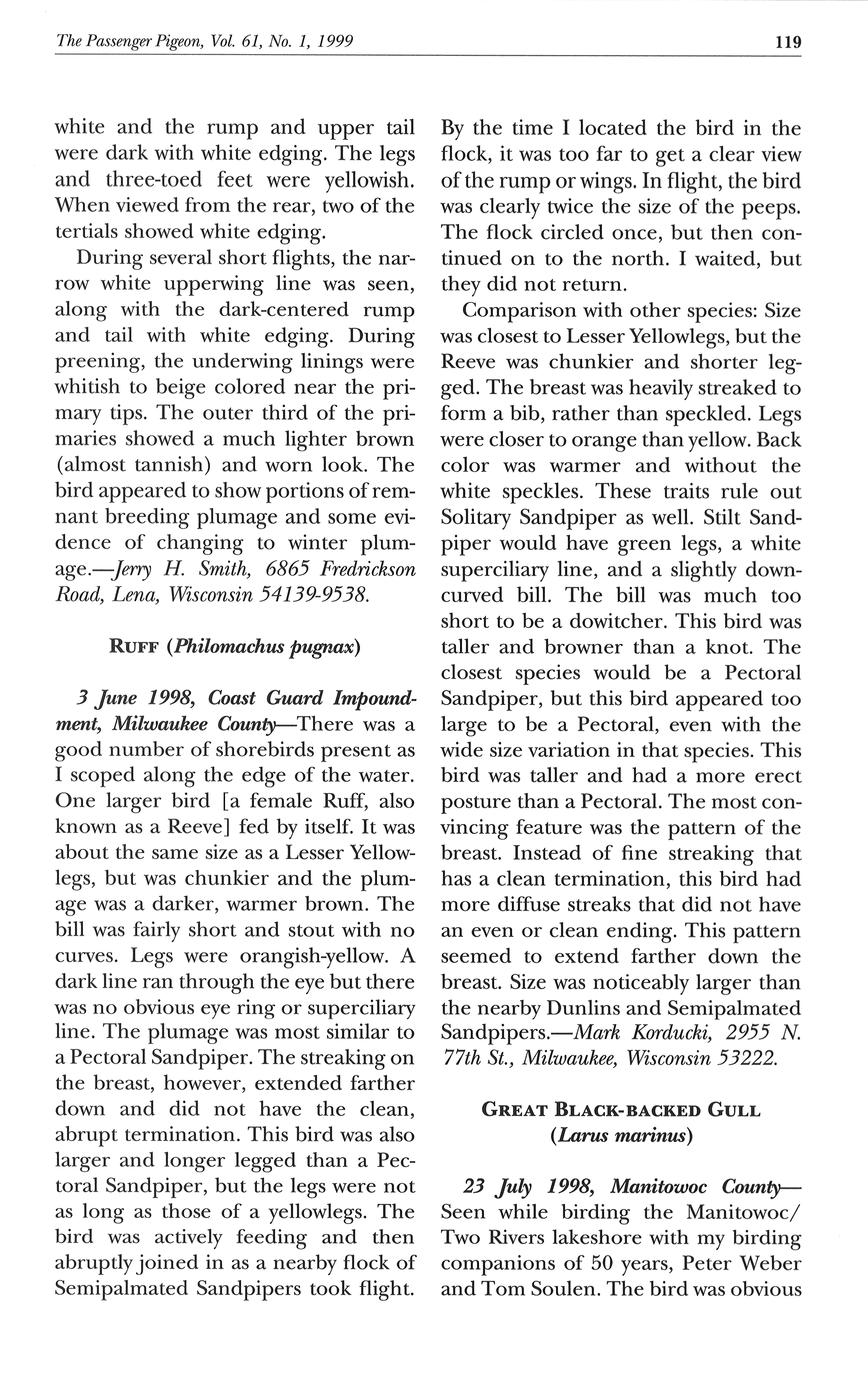 The Passenger Pigeon, Vol. 61, No. 1, 1999

119

white and the rump and upper tail were dark with white edging. The legs and three-toed feet were yellowish. When viewed from the rear, two of the tertials showed white edging.

During several short flights, the narrow white upperwing line was seen, along with the dark-centered rump and tail with white edging. During preening, the underwing linings were whitish to beige colored near the primary tips. The outer third of the primaries showed a much lighter brown (almost tannish) and worn look. The bird appeared to show portions of remnant breeding plumage and some evidence of changing to winter plumage.—Jerry H. Smith, 6865 Fredrickson Road, Lena, Wisconsin 54139-9538.

RUFF (Philomachus pugnax)

3 June 1998, Coast Guard Impoundment, Milwaukee County—There was a good number of shorebirds present as I scoped along the edge of the water. One larger bird [a female Ruff, also known as a Reeve] fed by itself. It was about the same size as a Lesser Yellowlegs, but was chunkier and the plumage was a darker, warmer brown. The bill was fairly short and stout with no curves. Legs were orangish-yellow. A dark line ran through the eye but there was no obvious eye ring or superciliary line. The plumage was most similar to a Pectoral Sandpiper. The streaking on the breast, however, extended farther down and did not have the clean, abrupt termination. This bird was also larger and longer legged than a Pectoral Sandpiper, but the legs were not as long as those of a yellowlegs. The bird was actively feeding and then abruptly joined in as a nearby flock of Semipalmated Sandpipers took flight. By the time I located the bird in the flock, it was too far to get a clear view of the rump or wings. In flight, the bird was clearly twice the size of the peeps. The flock circled once, but then continued on to the north. I waited, but they did not return.

Comparison with other species: Size was closest to Lesser Yellowlegs, but the Reeve was chunkier and shorter legged. The breast was heavily streaked to form a bib, rather than speckled. Legs were closer to orange than yellow. Back color was warmer and without the white speckles. These traits rule out Solitary Sandpiper as well. Stilt Sandpiper would have green legs, a white superciliary line, and a slightly downcurved bill. The bill was much too short to be a dowitcher. This bird was taller and browner than a knot. The closest species would be a Pectoral Sandpiper, but this bird appeared too large to be a Pectoral, even with the wide size variation in that species. This bird was taller and had a more erect posture than a Pectoral. The most convincing feature was the pattern of the breast. Instead of fine streaking that has a clean termination, this bird had more diffuse streaks that did not have an even or clean ending. This pattern seemed to extend farther down the breast. Size was noticeably larger than the nearby Dunlins and Semipalmated Sandpipers.—Mark Korducki, 2955 N. 77th St., Milwaukee, Wisconsin 53222.

GREAT BLACK-BACKED GULL (Larus marinus)

23 July 1998, Manitowoc County—Seen while birding the Manitowoc/Two Rivers lakeshore with my birding companions of 50 years, Peter Weber and Tom Soulen. The bird was obvious